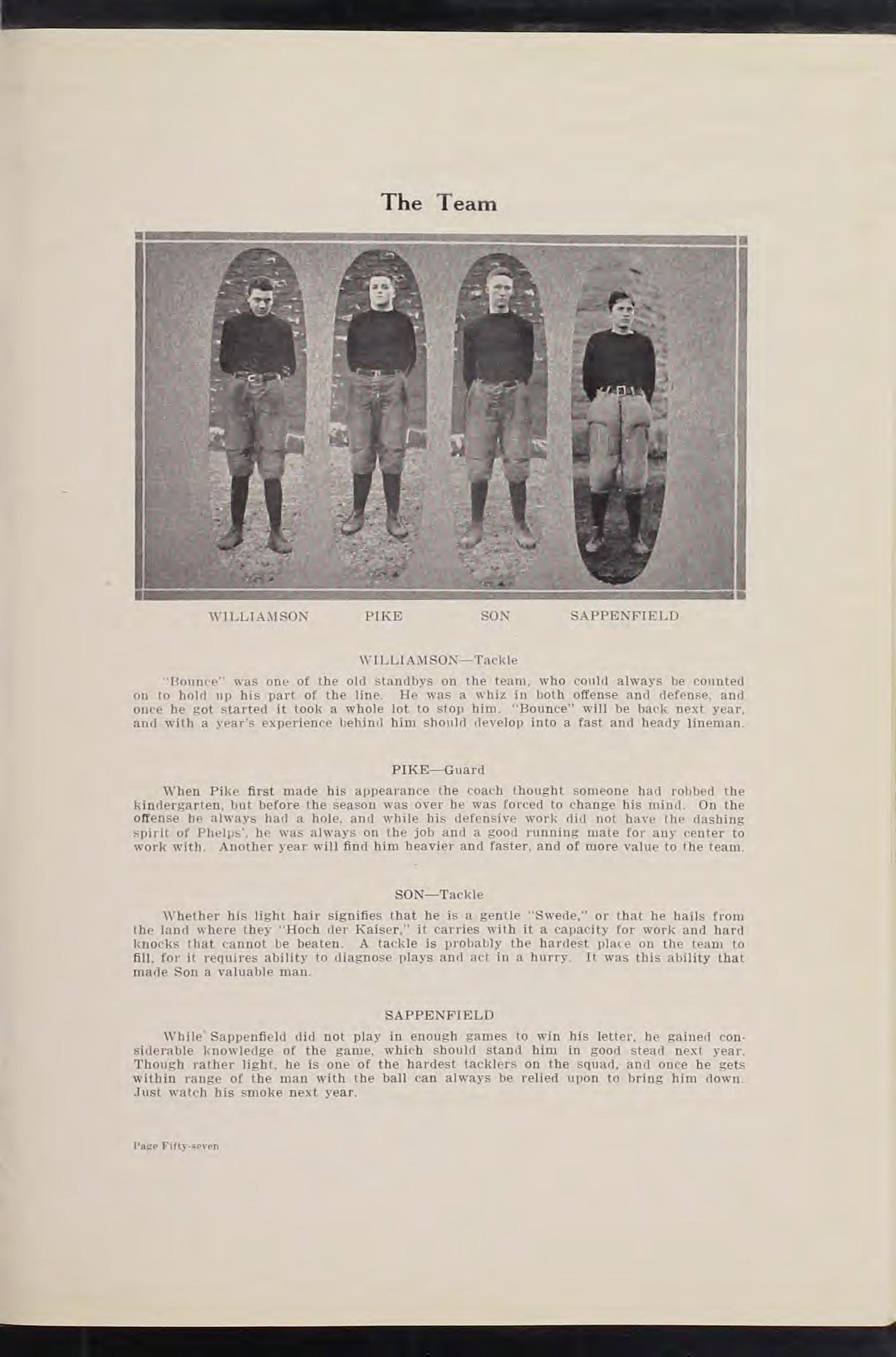 The Team

WILLIAMSON PIKE SON SAPPENFIELD

WILLIAMSON—Tackle

"Bounce" was one of the old standbys on the team, who could always be counted on to hold up his part of the line. He was a whiz in both offense and defense, and once he got started it took a whole lot to stop him. "Bounce" will be back next year, and with a year's experience behind him should develop into a fast and heady lineman.

PIKE—Guard

When Pike first made his appearance the coach thought someone had robbed the kindergarten, but before the season was over he was forced to change his mind. On the offense he always had a hole, and while his defensive work did not have the dashing spirit of Phelps', he was always on the job and a good running mate for any center to work with. Another year will find him heavier and faster, and of more value to the team.

SON—Tackle

Whether his light hair signifies that he is a gentle "Swede," or that he hails from the land where they "Hoch der Kaiser," it carries with it a capacity for work and hard knocks that cannot be beaten. A tackle is probably the hardest place on the team to fill, for it requires ability to diagnose plays and act in a hurry. It was this ability that made Son a valuable man.

SAPPENFIELD

While Sappenfield did not play in enough games to win his letter, he gained considerable knowledge of the game, which should stand him in good stead next year. Though rather light, he is one of the hardest tacklers on the squad, and once he gets within range of the man with the ball can always be relied upon to bring him down. Just watch his smoke next year.

Page Fifty-seven